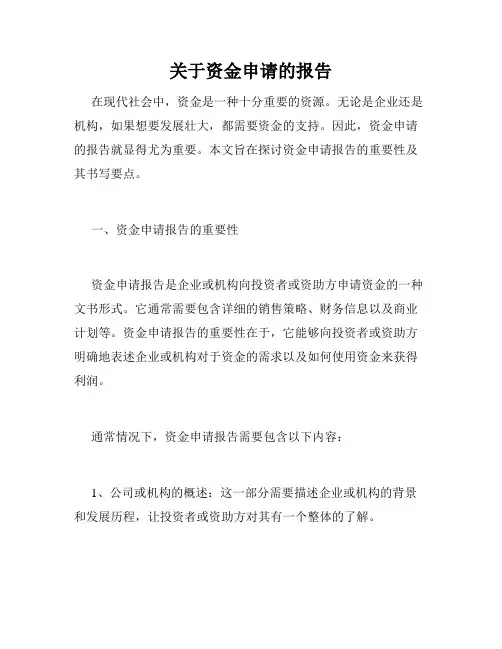 关于资金申请的报告

在现代社会中，资金是一种十分重要的资源。无论是企业还是机构，如果想要发展壮大，都需要资金的支持。因此，资金申请的报告就显得尤为重要。本文旨在探讨资金申请报告的重要性及其书写要点。

一、资金申请报告的重要性

资金申请报告是企业或机构向投资者或资助方申请资金的一种文书形式。它通常需要包含详细的销售策略、财务信息以及商业计划等。资金申请报告的重要性在于，它能够向投资者或资助方明确地表述企业或机构对于资金的需求以及如何使用资金来获得利润。

通常情况下，资金申请报告需要包含以下内容：

1、公司或机构的概述：这一部分需要描述企业或机构的背景和发展历程，让投资者或资助方对其有一个整体的了解。